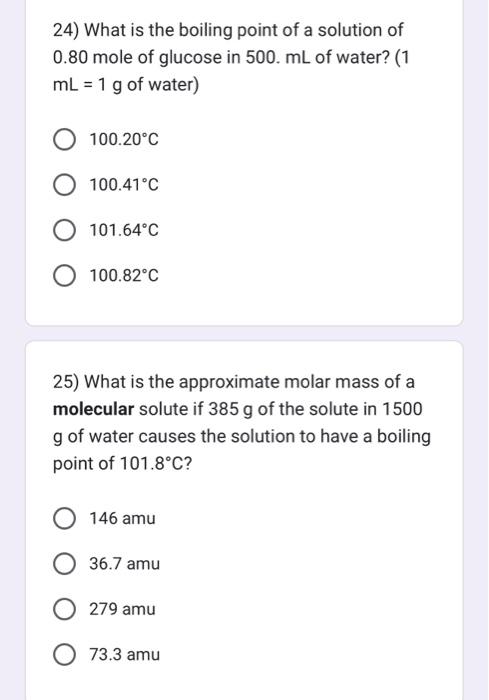 24) What is the boiling point of a solution of 0.80 mole of glucose in 500. mL of water? (1 mL = 1 g of water)

100.20°C

100.41°C

101.64°C

100.82°C

25) What is the approximate molar mass of a **molecular** solute if 385 g of the solute in 1500 g of water causes the solution to have a boiling point of 101.8°C?

146 amu

36.7 amu

279 amu

73.3 amu